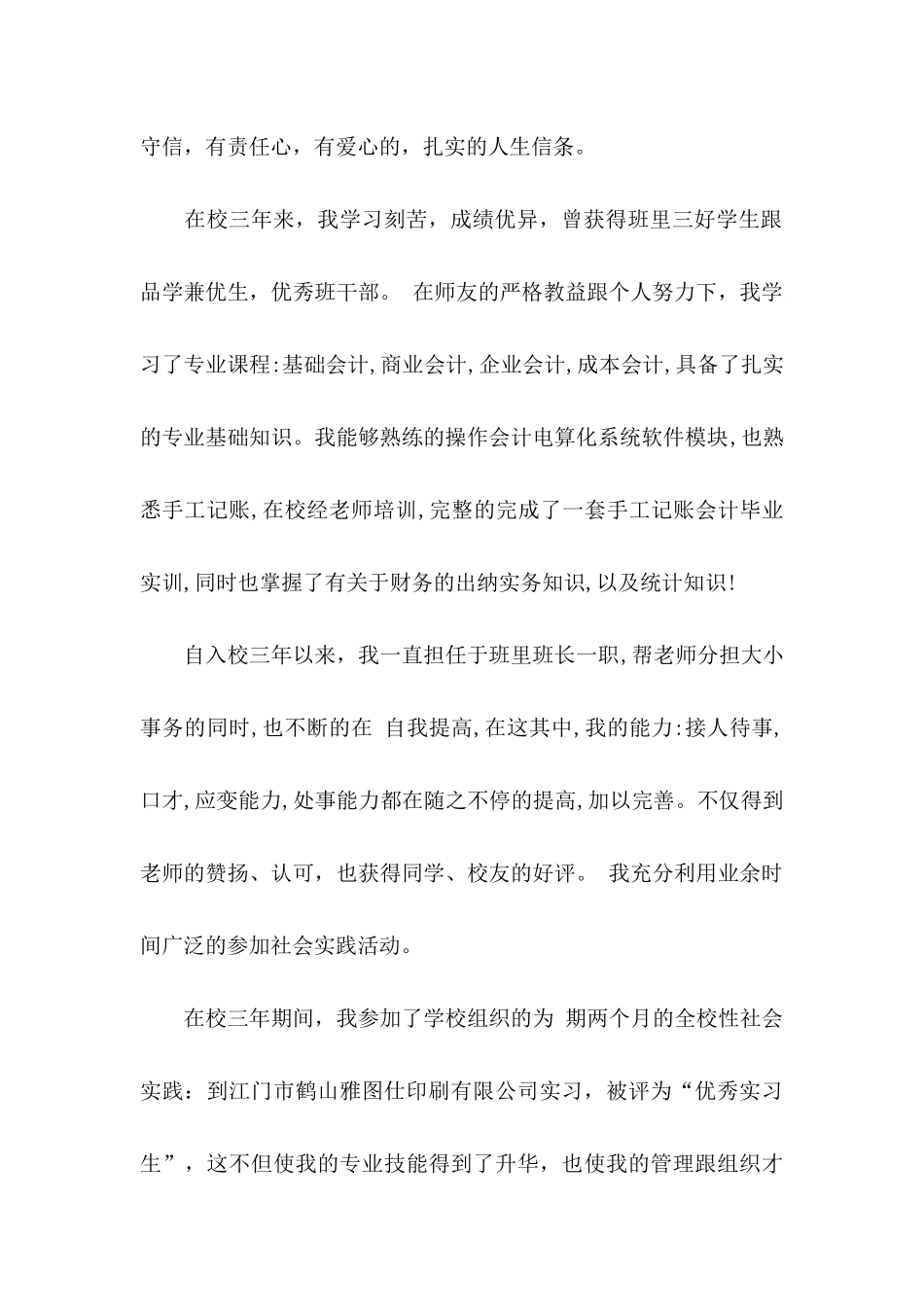 守信，有责任心，有爱心的，扎实的人生信条。

在校三年来，我学习刻苦，成绩优异，曾获得班里三好学生跟品学兼优生，优秀班干部。 在师友的严格教益跟个人努力下，我学习了专业课程:基础会计,商业会计,企业会计,成本会计,具备了扎实的专业基础知识。我能够熟练的操作会计电算化系统软件模块,也熟悉手工记账,在校经老师培训,完整的完成了一套手工记账会计毕业实训,同时也掌握了有关于财务的出纳实务知识,以及统计知识!

自入校三年以来，我一直担任于班里班长一职,帮老师分担大小事务的同时,也不断的在 自我提高,在这其中,我的能力:接人待事,口才,应变能力,处事能力都在随之不停的提高,加以完善。不仅得到老师的赞扬、认可，也获得同学、校友的好评。 我充分利用业余时间广泛的参加社会实践活动。

在校三年期间，我参加了学校组织的为 期两个月的全校性社会实践：到江门市鹤山雅图仕印刷有限公司实习，被评为“优秀实习生”，这不但使我的专业技能得到了升华，也使我的管理跟组织才